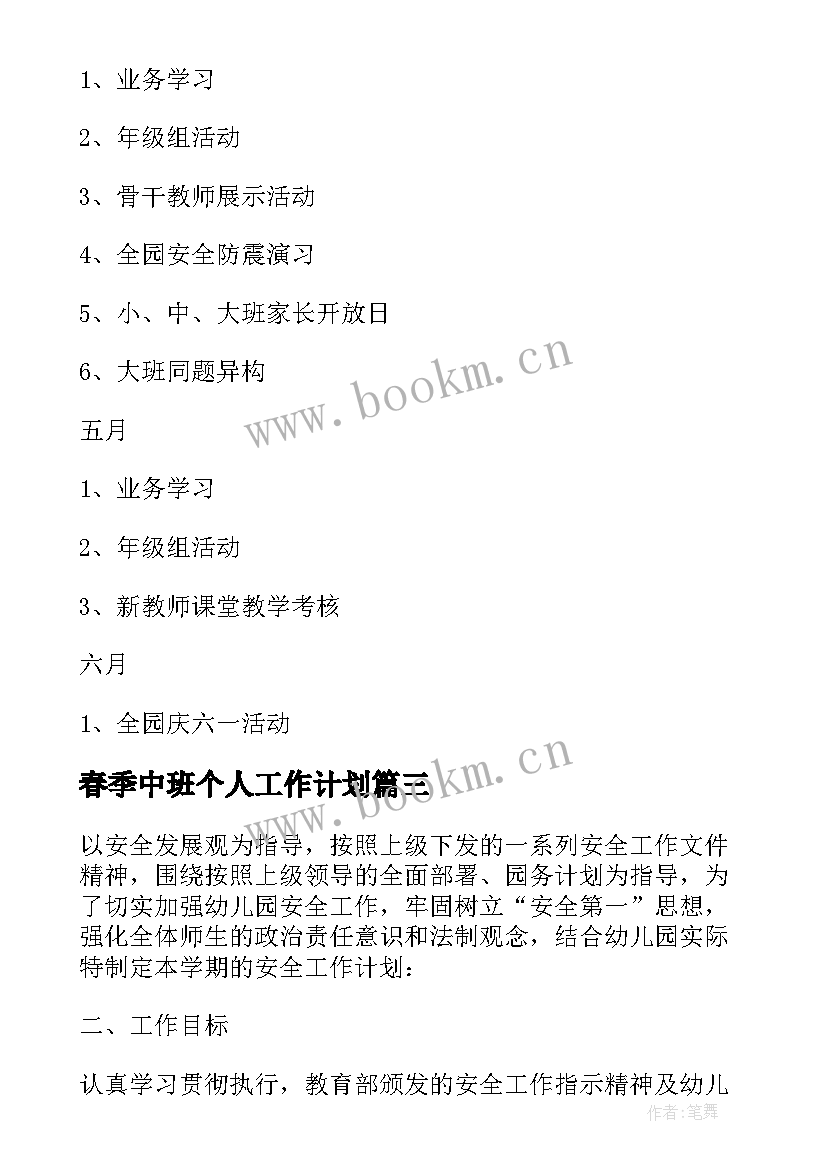 1、业务学习

2、年级组活动

3、骨干教师展示活动

4、全园安全防震演习

5、小、中、大班家长开放日

6、大班同题异构

www.bookm.cn

五月

1、业务学习

2、年级组活动

3、新教师课堂教学考核

六月

1、全园庆六一活动

www.bookm.cn

春季中班个人工作计划篇三

以安全发展观为指导，按照上级下发的一系列安全工作文件精神，围绕按照上级领导的全面部署、园务计划为指导，为了切实加强幼儿园安全工作，牢固树立“安全第一”思想，强化全体师生的政治责任意识和法制观念，结合幼儿园实际特制定本学期的安全工作计划：

二、工作目标

认真学习贯彻执行，教育部颁发的安全工作指示精神及幼儿

作者：笔舞